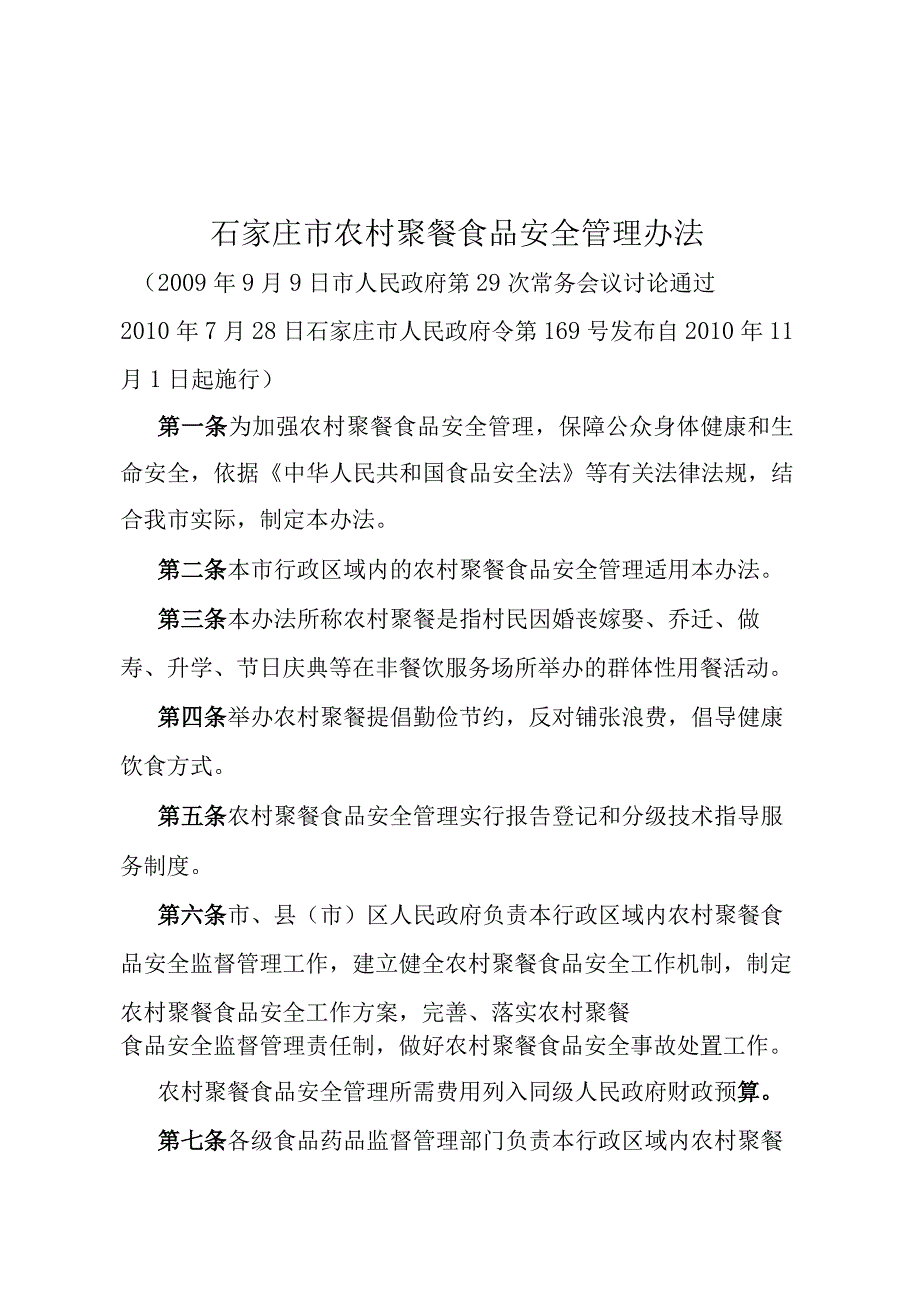 石家庄市农村聚餐食品安全管理办法

（2009年9月9日市人民政府第29次常务会议讨论通过 2010年7月28日石家庄市人民政府令第169号发布自2010年11月1日起施行）

第一条为加强农村聚餐食品安全管理，保障公众身体健康和生命安全，依据《中华人民共和国食品安全法》等有关法律法规，结合我市实际，制定本办法。

第二条本市行政区域内的农村聚餐食品安全管理适用本办法。

第三条本办法所称农村聚餐是指村民因婚丧嫁娶、乔迁、做寿、升学、节日庆典等在非餐饮服务场所举办的群体性用餐活动。

第四条举办农村聚餐提倡勤俭节约，反对铺张浪费，倡导健康饮食方式。

第五条农村聚餐食品安全管理实行报告登记和分级技术指导服务制度。

第六条市、县（市）区人民政府负责本行政区域内农村聚餐食品安全监督管理工作，建立健全农村聚餐食品安全工作机制，制定农村聚餐食品安全工作方案，完善、落实农村聚餐食品安全监督管理责任制，做好农村聚餐食品安全事故处置工作。

农村聚餐食品安全管理所需费用列入同级人民政府财政预算。

第七条各级食品药品监督管理部门负责本行政区域内农村聚餐